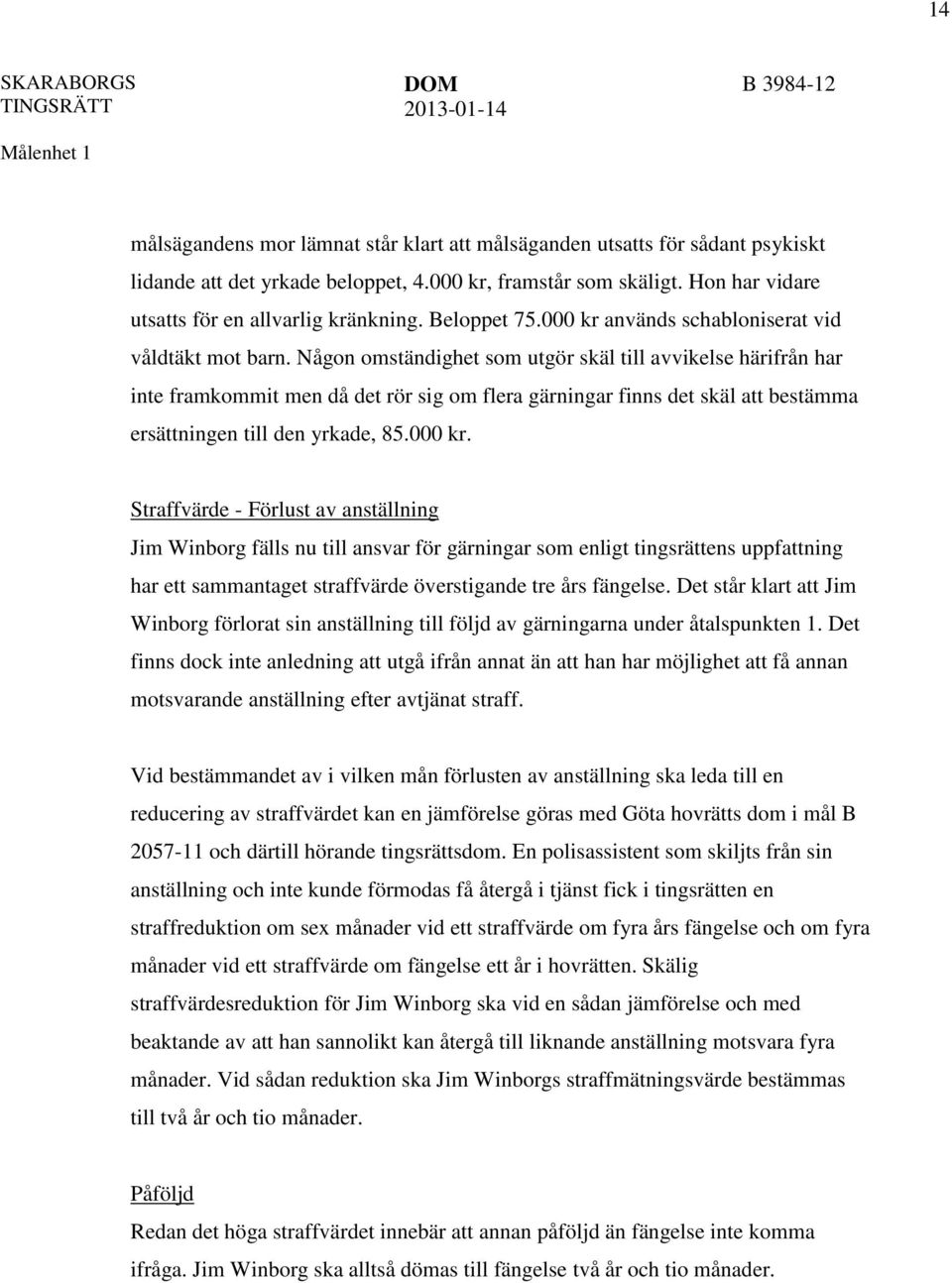 14

SKARABORGS TINGSRÄTT

DOM
2013-01-14

B 3984-12

Målenhet 1

målsägandens mor lämnat står klart att målsäganden utsatts för sådant psykiskt lidande att det yrkade beloppet, 4.000 kr, framstår som skäligt. Hon har vidare utsatts för en allvarlig kränkning. Beloppet 75.000 kr används schabloniserat vid våldtäkt mot barn. Någon omständighet som utgör skäl till avvikelse härifrån har inte framkommit men då det rör sig om flera gärningar finns det skäl att bestämma ersättningen till den yrkade, 85.000 kr.

Straffvärde - Förlust av anställning
Jim Winborg fälls nu till ansvar för gärningar som enligt tingsrättens uppfattning har ett sammantaget straffvärde överstigande tre års fängelse. Det står klart att Jim Winborg förlorat sin anställning till följd av gärningarna under åtalspunkten 1. Det finns dock inte anledning att utgå ifrån annat än att han har möjlighet att få annan motsvarande anställning efter avtjänat straff.

Vid bestämmandet av i vilken mån förlusten av anställning ska leda till en reducering av straffvärdet kan en jämförelse göras med Göta hovrätts dom i mål B 2057-11 och därtill hörande tingsrättsdom. En polisassistent som skiljts från sin anställning och inte kunde förmodas få återgå i tjänst fick i tingsrätten en straffreduktion om sex månader vid ett straffvärde om fyra års fängelse och om fyra månader vid ett straffvärde om fängelse ett år i hovrätten. Skälig straffvärdesreduktion för Jim Winborg ska vid en sådan jämförelse och med beaktande av att han sannolikt kan återgå till liknande anställning motsvara fyra månader. Vid sådan reduktion ska Jim Winborgs straffmätningsvärde bestämmas till två år och tio månader.

Påföljd
Redan det höga straffvärdet innebär att annan påföljd än fängelse inte komma ifråga. Jim Winborg ska alltså dömas till fängelse två år och tio månader.